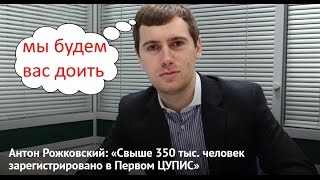 мы будем вас доить

Антон Рожковский: «Свыше 350 тыс. человек зарегистрировано в Первом ЦУПИС»